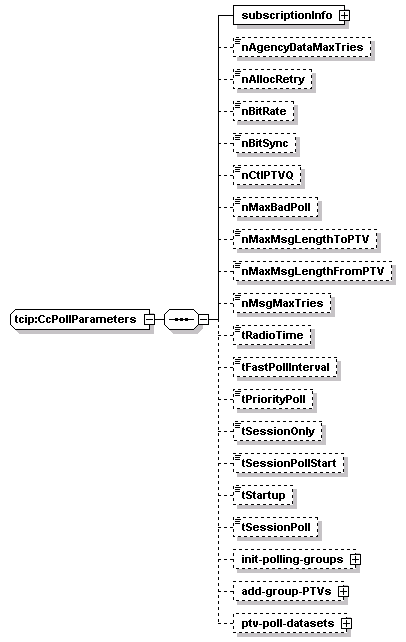 tcip:CcPollParameters

subscriptionInfo

nAgencyDataMaxTries

nAllocRetry

nBitRate

nBitSync

nCtlPTVQ

nMaxBadPoll

nMaxMsgLengthToPTV

nMaxMsgLengthFromPTV

nMsgMaxTries

tRadioTime

tFastPollInterval

tPriorityPoll

tSessionOnly

tSessionPollStart

tStartup

tSessionPoll

init-polling-groups

add-group-PTVs

ptv-poll-datasets